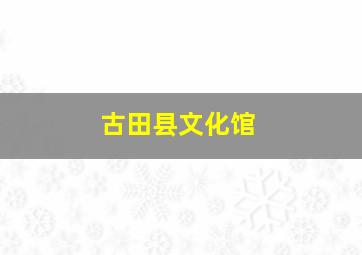 古田县文化馆